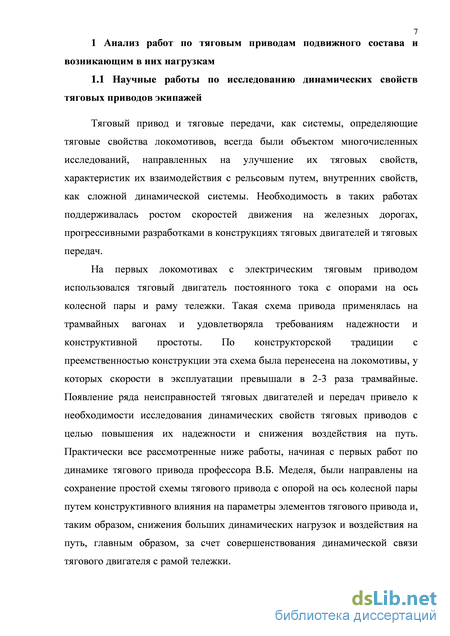 7

1 Анализ работ по тяговым приводам подвижного состава и возникающим в них нагрузкам

1.1 Научные работы по исследованию динамических свойств тяговых приводов экипажей

Тяговый привод и тяговые передачи, как системы, определяющие тяговые свойства локомотивов, всегда были объектом многочисленных исследований, направленных на улучшение их тяговых свойств, характеристик их взаимодействия с рельсовым путем, внутренних свойств, как сложной динамической системы. Необходимость в таких работах поддерживалась ростом скоростей движения на железных дорогах, прогрессивными разработками в конструкциях тяговых двигателей и тяговых передач.

На первых локомотивах с электрическим тяговым приводом использовался тяговый двигатель постоянного тока с опорами на ось колесной пары и раму тележки. Такая схема привода применялась на трамвайных вагонах и удовлетворяла требованиям надежности и конструктивной простоты. По конструкторской традиции с преемственностью конструкции эта схема была перенесена на локомотивы, у которых скорости в эксплуатации превышали в 2-3 раза трамвайные. Появление ряда неисправностей тяговых двигателей и передач привело к необходимости исследования динамических свойств тяговых приводов с целью повышения их надежности и снижения воздействия на путь. Практически все рассмотренные ниже работы, начиная с первых работ по динамике тягового привода профессора В.Б. Меделя, были направлены на сохранение простой схемы тягового привода с опорой на ось колесной пары путем конструктивного влияния на параметры элементов тягового привода и, таким образом, снижения больших динамических нагрузок и воздействия на путь, главным образом, за счет совершенствования динамической связи тягового двигателя с рамой тележки.

dsLib.net
библиотека диссертаций